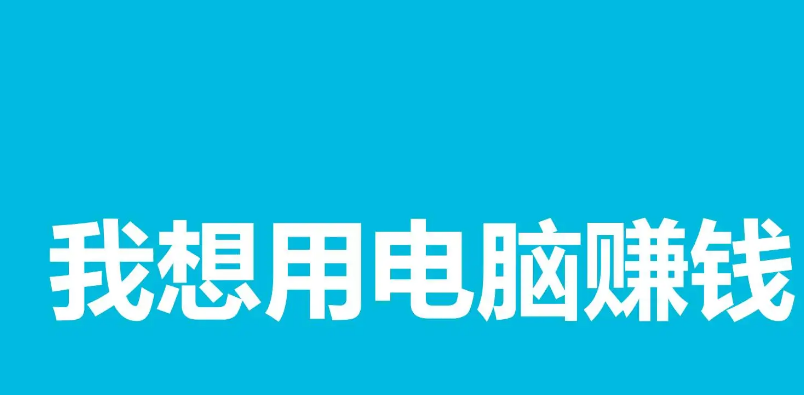 我想用电脑赚钱